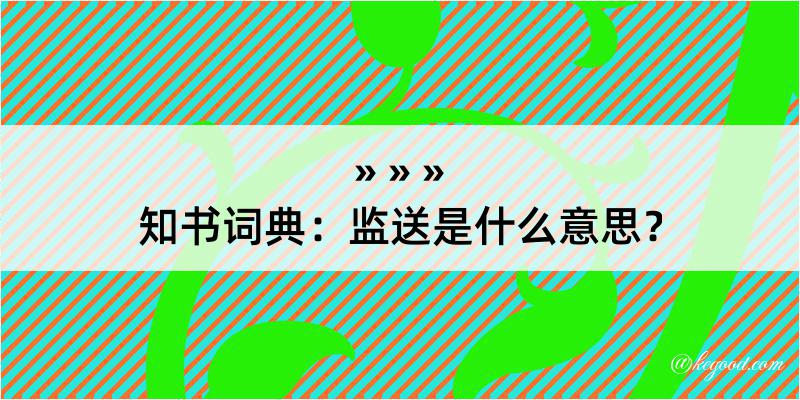 » » »
知书词典：监送是什么意思？

@kegood.com